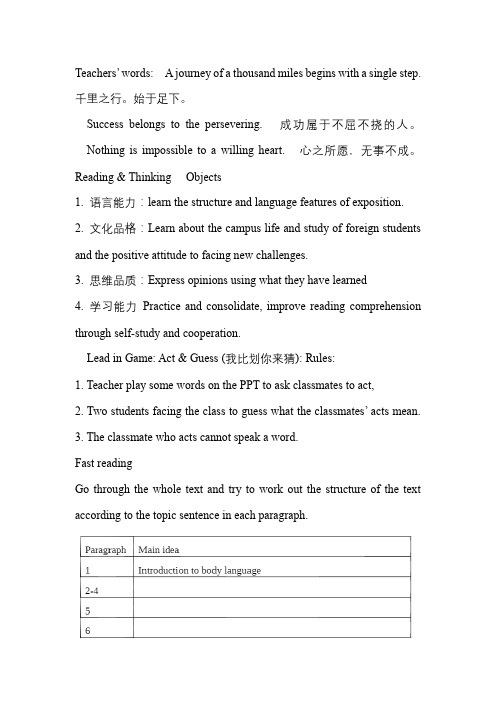 Teachers' words: A journey of a thousand miles begins with a single step. 千里之行。始于足下。

Success belongs to the persevering. 成功属于不屈不挠的人。

Nothing is impossible to a willing heart. 心之所愿，无事不成。

Reading & Thinking Objects

1. 语言能力：learn the structure and language features of exposition.

2. 文化品格：Learn about the campus life and study of foreign students and the positive attitude to facing new challenges.

3. 思维品质：Express opinions using what they have learned

4. 学习能力 Practice and consolidate, improve reading comprehension through self-study and cooperation.

Lead in Game: Act & Guess (我比划你来猜): Rules:

1. Teacher play some words on the PPT to ask classmates to act,

2. Two students facing the class to guess what the classmates' acts mean.

3. The classmate who acts cannot speak a word.

Fast reading

Go through the whole text and try to work out the structure of the text according to the topic sentence in each paragraph.

| Paragraph | Main idea |
|---|---|
| 1 | Introduction to body language |
| 2-4 | |
| 5 | |
| 6 | |